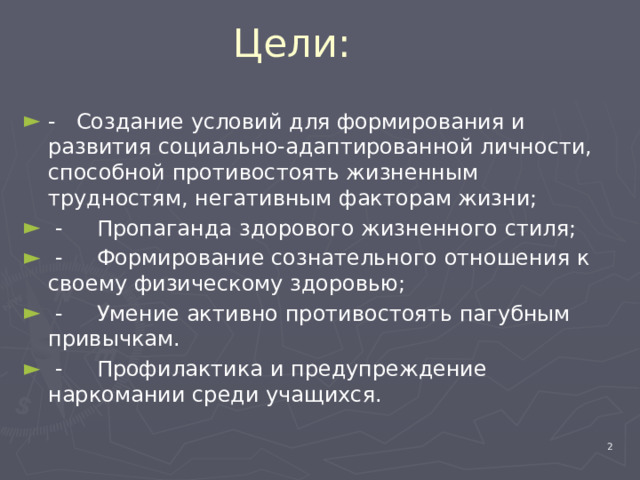 Цели:

- Создание условий для формирования и развития социально-адаптированной личности, способной противостоять жизненным трудностям, негативным факторам жизни;

- Пропаганда здорового жизненного стиля;

- Формирование сознательного отношения к своему физическому здоровью;

- Умение активно противостоять пагубным привычкам.

- Профилактика и предупреждение наркомании среди учащихся.

2